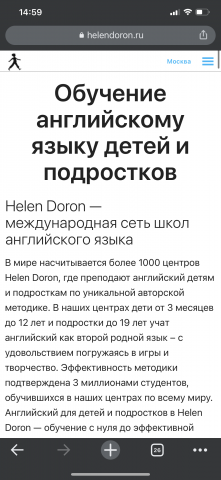 14:59

helendoron.ru

Москва

Обучение английскому языку детей и подростков

Helen Doron — международная сеть школ английского языка

В мире насчитывается более 1000 центров Helen Doron, где преподают английский детям и подросткам по уникальной авторской методике. В наших центрах дети от 3 месяцев до 12 лет и подростки до 19 лет учат английский как второй родной язык – с удовольствием погружаясь в игры и творчество. Эффективность методики подтверждена 3 миллионами студентов, обучившихся в наших центрах по всему миру. Английский для детей и подростков в Helen Doron — обучение с нуля до эффективной

26